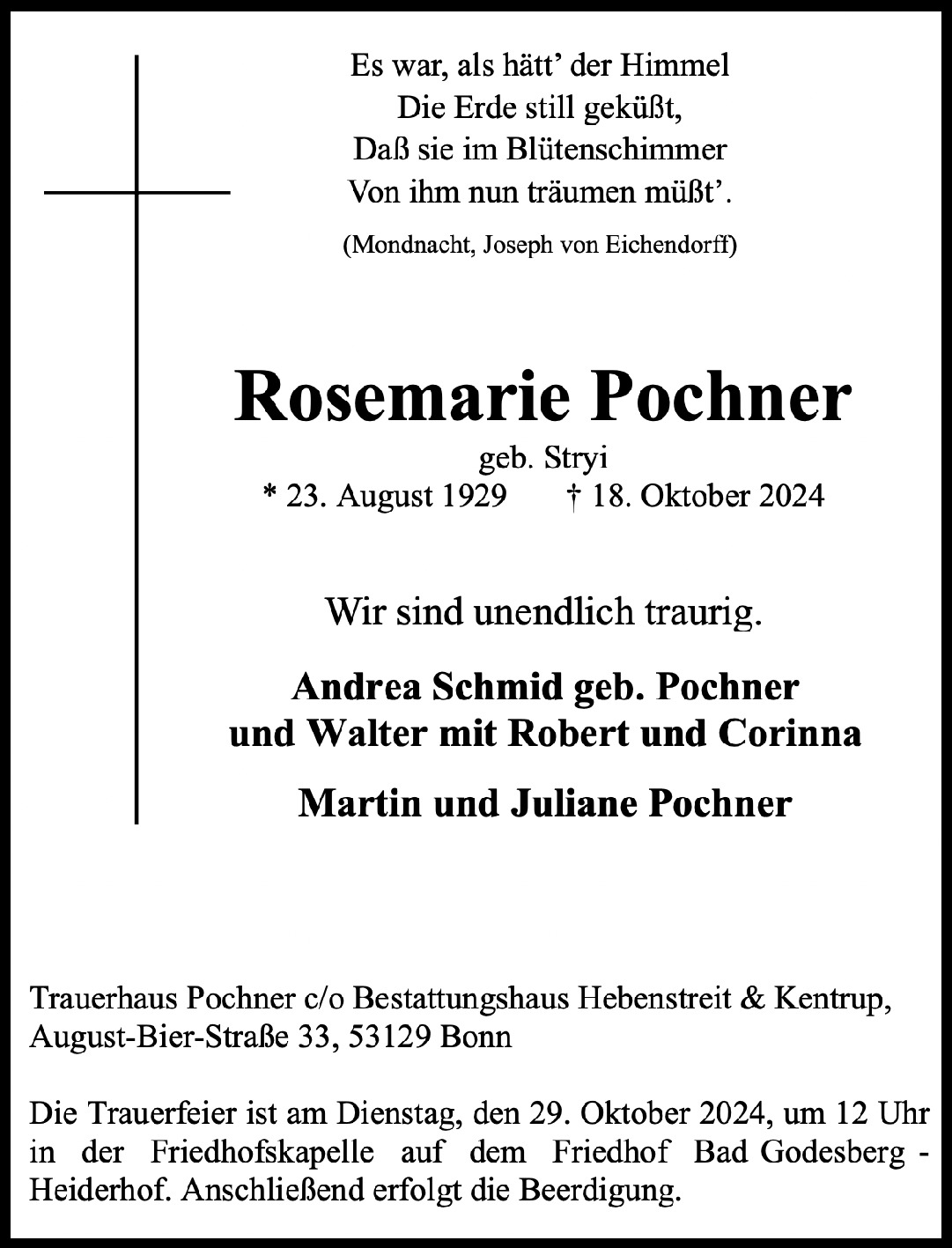 Es war, als hätt' der Himmel
Die Erde still geküßt,
Daß sie im Blütenschimmer
Von ihm nun träumen müßt'.

(Mondnacht, Joseph von Eichendorff)

Rosemarie Pochner

geb. Stryi
* 23. August 1929 † 18. Oktober 2024

Wir sind unendlich traurig.

Andrea Schmid geb. Pochner
und Walter mit Robert und Corinna

Martin und Juliane Pochner

Trauerhaus Pochner c/o Bestattungshaus Hebenstreit & Kentrup,
August-Bier-Straße 33, 53129 Bonn

Die Trauerfeier ist am Dienstag, den 29. Oktober 2024, um 12 Uhr in der Friedhofskapelle auf dem Friedhof Bad Godesberg - Heiderhof. Anschließend erfolgt die Beerdigung.